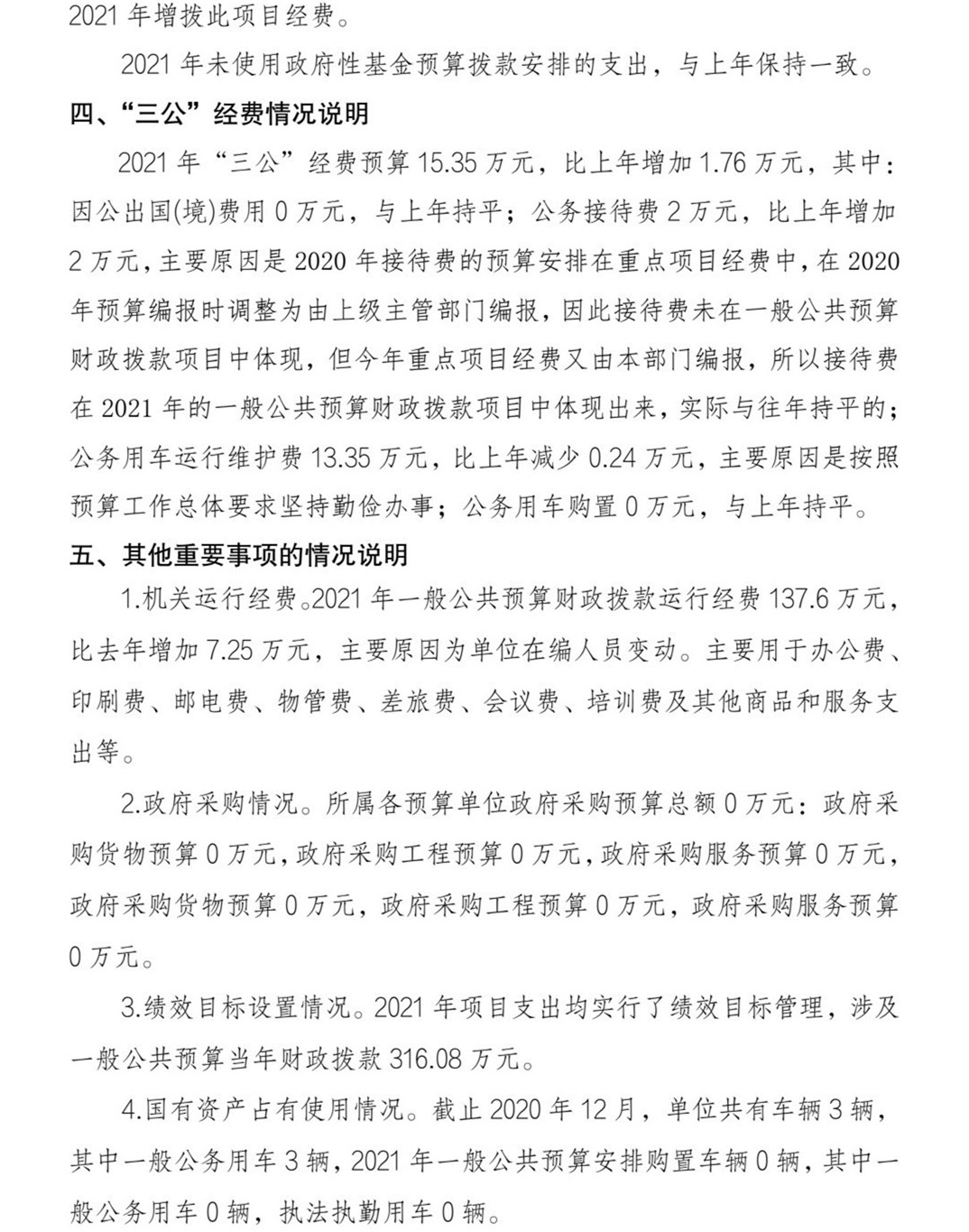 2021 年增拨此项目经费。

2021 年未使用政府性基金预算拨款安排的支出，与上年保持一致。

四、“三公”经费情况说明

2021 年“三公”经费预算 15.35 万元，比上年增加 1.76 万元，其中：因公出国(境)费用 0 万元，与上年持平；公务接待费 2 万元，比上年增加 2 万元，主要原因是 2020 年接待费的预算安排在重点项目经费中，在 2020 年预算编报时调整为由上级主管部门编报，因此接待费未在一般公共预算财政拨款项目中体现，但今年重点项目经费又由本部门编报，所以接待费在 2021 年的一般公共预算财政拨款项目中体现出来，实际与往年持平的；公务用车运行维护费 13.35 万元，比上年减少 0.24 万元，主要原因是按照预算工作总体要求坚持勤俭办事；公务用车购置 0 万元，与上年持平。

五、其他重要事项的情况说明

1.机关运行经费。2021 年一般公共预算财政拨款运行经费 137.6 万元，比去年增加 7.25 万元，主要原因为单位在编人员变动。主要用于办公费、印刷费、邮电费、物管费、差旅费、会议费、培训费及其他商品和服务支出等。

2.政府采购情况。所属各预算单位政府采购预算总额 0 万元：政府采购货物预算 0 万元，政府采购工程预算 0 万元，政府采购服务预算 0 万元，政府采购货物预算 0 万元，政府采购工程预算 0 万元，政府采购服务预算 0 万元。

3.绩效目标设置情况。2021 年项目支出均实行了绩效目标管理，涉及一般公共预算当年财政拨款 316.08 万元。

4.国有资产占有使用情况。截止 2020 年 12 月，单位共有车辆 3 辆，其中一般公务用车 3 辆，2021 年一般公共预算安排购置车辆 0 辆，其中一般公务用车 0 辆，执法执勤用车 0 辆。